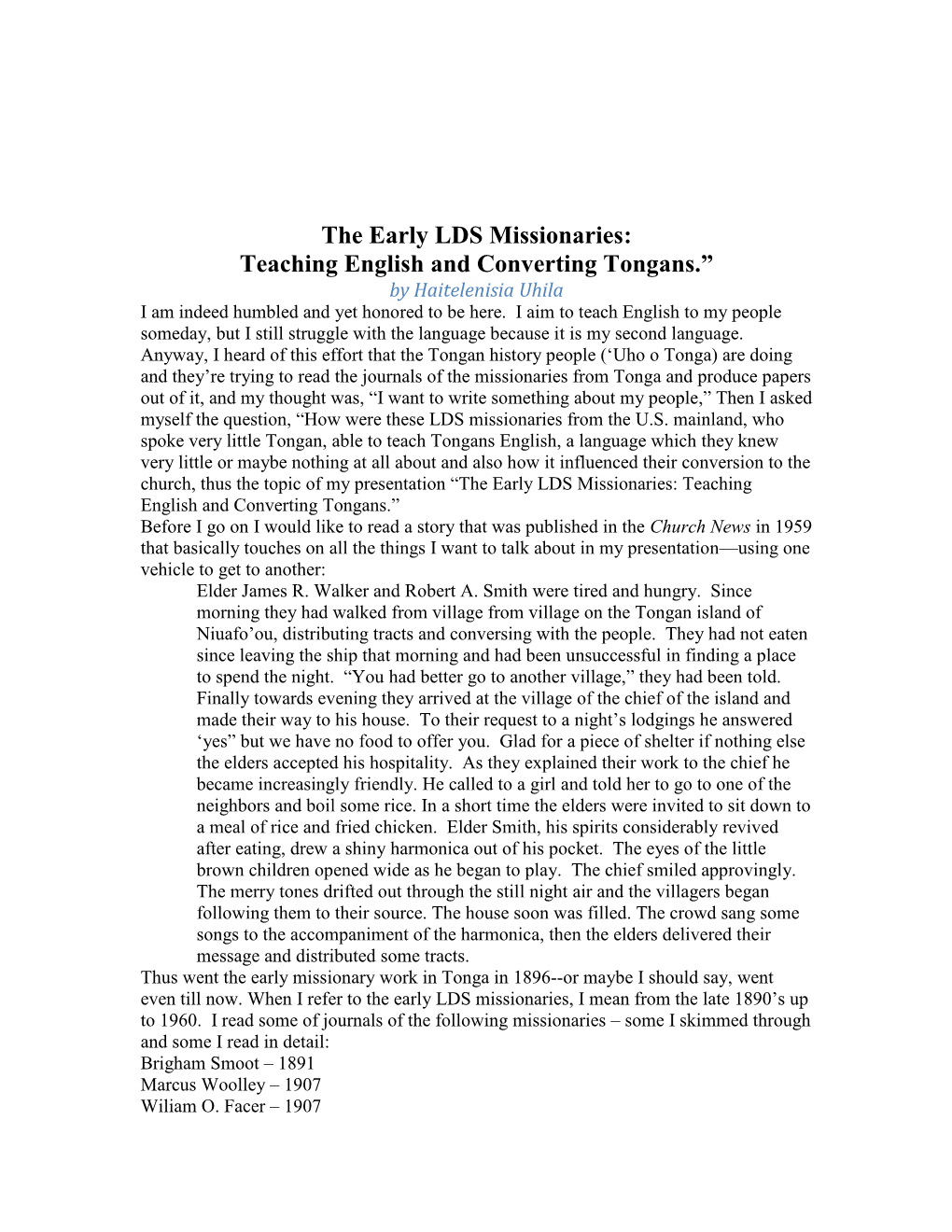 The Early LDS Missionaries:
Teaching English and Converting Tongans.”
by Haitelenisia Uhila

I am indeed humbled and yet honored to be here. I aim to teach English to my people someday, but I still struggle with the language because it is my second language. Anyway, I heard of this effort that the Tongan history people (‘Uho o Tonga) are doing and they’re trying to read the journals of the missionaries from Tonga and produce papers out of it, and my thought was, “I want to write something about my people,” Then I asked myself the question, “How were these LDS missionaries from the U.S. mainland, who spoke very little Tongan, able to teach Tongans English, a language which they knew very little or maybe nothing at all about and also how it influenced their conversion to the church, thus the topic of my presentation “The Early LDS Missionaries: Teaching English and Converting Tongans.”

Before I go on I would like to read a story that was published in the Church News in 1959 that basically touches on all the things I want to talk about in my presentation—using one vehicle to get to another:

Elder James R. Walker and Robert A. Smith were tired and hungry. Since morning they had walked from village from village on the Tongan island of Niuafo’ou, distributing tracts and conversing with the people. They had not eaten since leaving the ship that morning and had been unsuccessful in finding a place to spend the night. “You had better go to another village,” they had been told. Finally towards evening they arrived at the village of the chief of the island and made their way to his house. To their request to a night’s lodgings he answered ‘yes” but we have no food to offer you. Glad for a piece of shelter if nothing else the elders accepted his hospitality. As they explained their work to the chief he became increasingly friendly. He called to a girl and told her to go to one of the neighbors and boil some rice. In a short time the elders were invited to sit down to a meal of rice and fried chicken. Elder Smith, his spirits considerably revived after eating, drew a shiny harmonica out of his pocket. The eyes of the little brown children opened wide as he began to play. The chief smiled approvingly. The merry tones drifted out through the still night air and the villagers began following them to their source. The house soon was filled. The crowd sang some songs to the accompaniment of the harmonica, then the elders delivered their message and distributed some tracts.

Thus went the early missionary work in Tonga in 1896--or maybe I should say, went even till now. When I refer to the early LDS missionaries, I mean from the late 1890’s up to 1960. I read some of journals of the following missionaries – some I skimmed through and some I read in detail:

Brigham Smoot – 1891
Marcus Woolley – 1907
Wiliam O. Facer – 1907